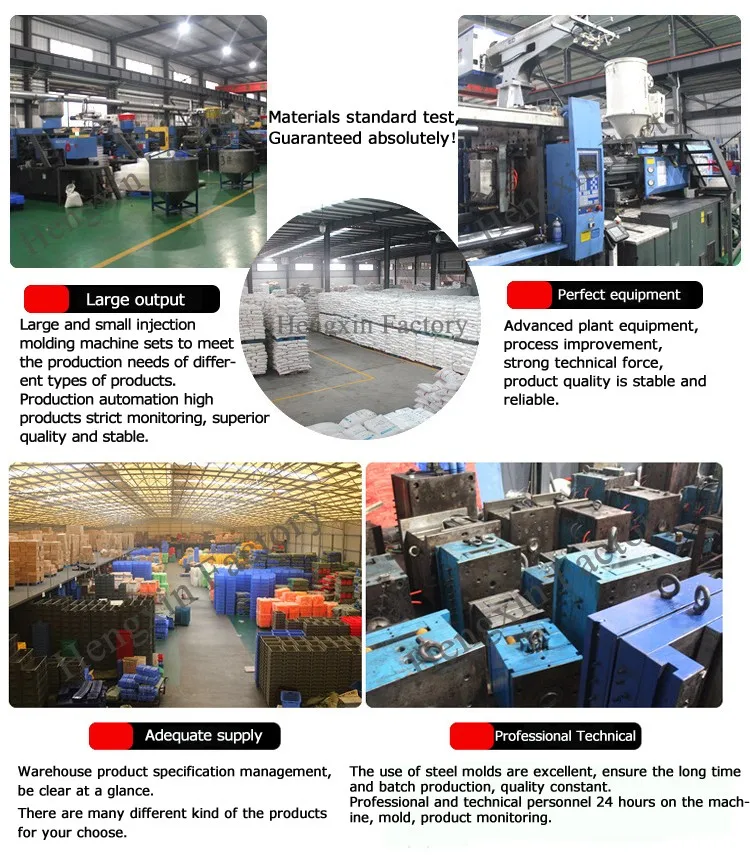 Materials standard test,
Guaranteed absolutely!

Large output

Large and small injection molding machine sets to meet the production needs of different types of products.
Production automation high products strict monitoring, superior quality and stable.

Perfect equipment

Advanced plant equipment, process improvement, strong technical force, product quality is stable and reliable.

Adequate supply

Warehouse product specification management, be clear at a glance.

There are many different kind of the products for your choose.

Professional Technical

The use of steel molds are excellent, ensure the long time and batch production, quality constant.
Professional and technical personnel 24 hours on the machine, mold, product monitoring.

Hengxin Factory